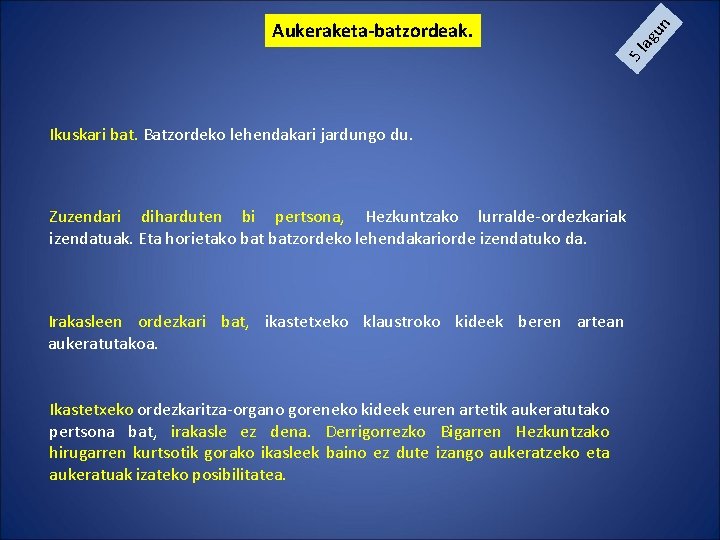 Aukeraketa-batzordeak.

5 lagun

Ikuskari bat. Batzordeko lehendakari jardungo du.

Zuzendari diharduten bi pertsona, Hezkuntzako lurralde-ordezkariak izendatuak. Eta horietako bat batzordeko lehendakariorde izendatuko da.

Irakasleen ordezkari bat, ikastetxeko klaustroko kideek beren artean aukeratutakoa.

Ikastetxeko ordezkaritza-organo goreneko kideek euren artetik aukeratutako pertsona bat, irakasle ez dena. Derrigorrezko Bigarren Hezkuntzako hirugarren kurtsotik gorako ikasleek baino ez dute izango aukeratzeko eta aukeratuak izateko posibilitatea.